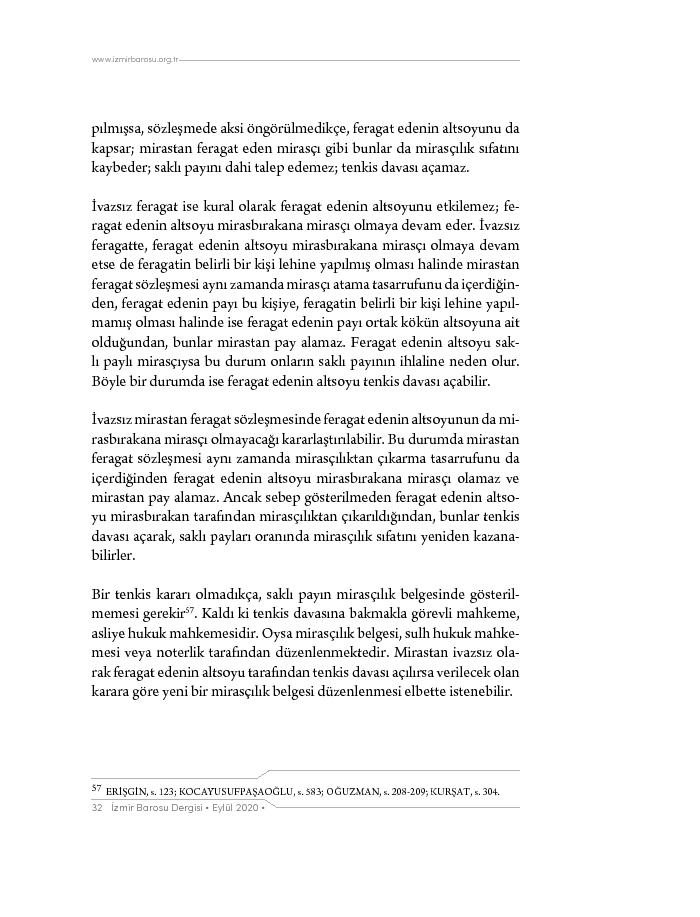 www.izmirbarosu.org.tr

pılmışsa, sözleşmede aksi öngörülmedikçe, feragat edenin altsoyunu da kapsar; mirastan feragat eden mirasçı gibi bunlar da mirasçılık sıfatını kaybeder; saklı payını dahi talep edemez; tenkis davası açamaz.

İvazsız feragat ise kural olarak feragat edenin altsoyunu etkilemez; feragat edenin altsoyu mirasbırakana mirasçı olmaya devam eder. İvazsız feragatte, feragat edenin altsoyu mirasbırakana mirasçı olmaya devam etse de feragatin belirli bir kişi lehine yapılmış olması halinde mirastan feragat sözleşmesi aynı zamanda mirasçı atama tasarrufunu da içerdiğinden, feragat edenin payı bu kişiye, feragatin belirli bir kişi lehine yapılmamış olması halinde ise feragat edenin payı ortak kökün altsoyuna ait olduğundan, bunlar mirastan pay alamaz. Feragat edenin altsoyu saklı paylı mirasçıysa bu durum onların saklı payının ihlaline neden olur. Böyle bir durumda ise feragat edenin altsoyu tenkis davası açabilir.

İvazsız mirastan feragat sözleşmesinde feragat edenin altsoyunun da mirasbırakana mirasçı olmayacağı kararlaştırılabilir. Bu durumda mirastan feragat sözleşmesi aynı zamanda mirasçılıktan çıkarma tasarrufunu da içerdiğinden feragat edenin altsoyu mirasbırakana mirasçı olamaz ve mirastan pay alamaz. Ancak sebep gösterilmeden feragat edenin altsoyu mirasbırakan tarafından mirasçılıktan çıkarıldığından, bunlar tenkis davası açarak, saklı payları oranında mirasçılık sıfatını yeniden kazanabilirler.

Bir tenkis kararı olmadıkça, saklı payın mirasçılık belgesinde gösterilmemesi gerekir$^{57}$. Kaldı ki tenkis davasına bakmakla görevli mahkeme, asliye hukuk mahkemesidir. Oysa mirasçılık belgesi, sulh hukuk mahkemesi veya noterlik tarafından düzenlenmektedir. Mirastan ivazsız olarak feragat edenin altsoyu tarafından tenkis davası açılırsa verilecek olan karara göre yeni bir mirasçılık belgesi düzenlenmesi elbette istenebilir.

$^{57}$ ERİŞGİN, s. 123; KOCAYUSUFPAŞAOĞLU, s. 583; OĞUZMAN, s. 208-209; KURŞAT, s. 304.

32 İzmir Barosu Dergisi • Eylül 2020 •